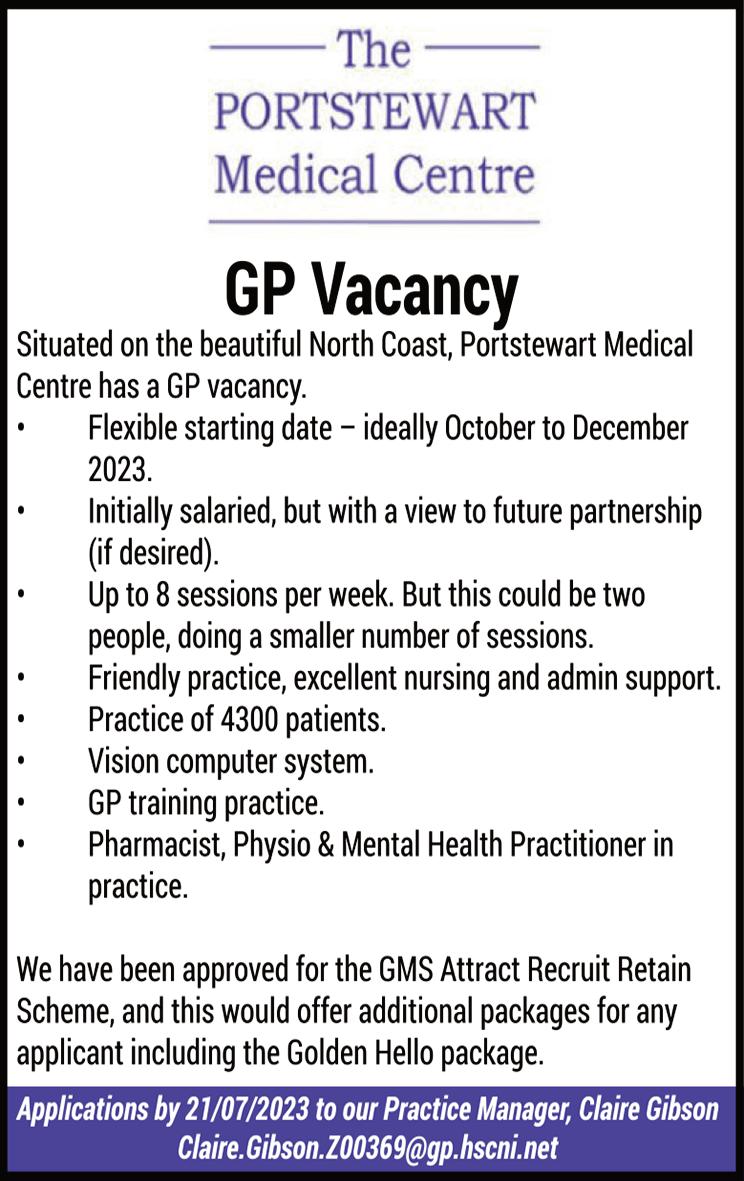 The
PORTSTEWART
Medical Centre

GP Vacancy

Situated on the beautiful North Coast, Portstewart Medical Centre has a GP vacancy.

• Flexible starting date – ideally October to December 2023.
• Initially salaried, but with a view to future partnership (if desired).
• Up to 8 sessions per week. But this could be two people, doing a smaller number of sessions.
• Friendly practice, excellent nursing and admin support.
• Practice of 4300 patients.
• Vision computer system.
• GP training practice.
• Pharmacist, Physio & Mental Health Practitioner in practice.

We have been approved for the GMS Attract Recruit Retain Scheme, and this would offer additional packages for any applicant including the Golden Hello package.

Applications by 21/07/2023 to our Practice Manager, Claire Gibson
Claire.Gibson.Z00369@gp.hscni.net